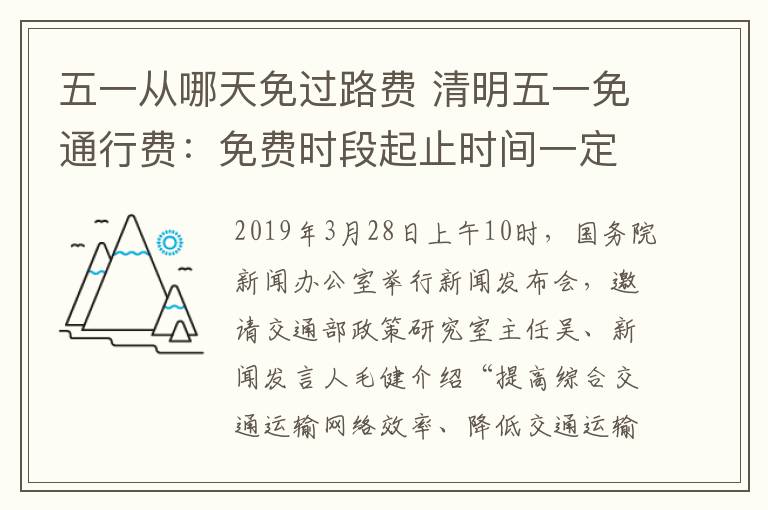 五一从哪天免过路费 清明五一免通行费：免费时段起止时间一定

2019年3月28日上午10时，国务院新闻办公室举行新闻发布会，邀请交通部政策研究室主任吴、新闻发言人毛健介绍“提高综合交通运输网络效率、降低交通运输